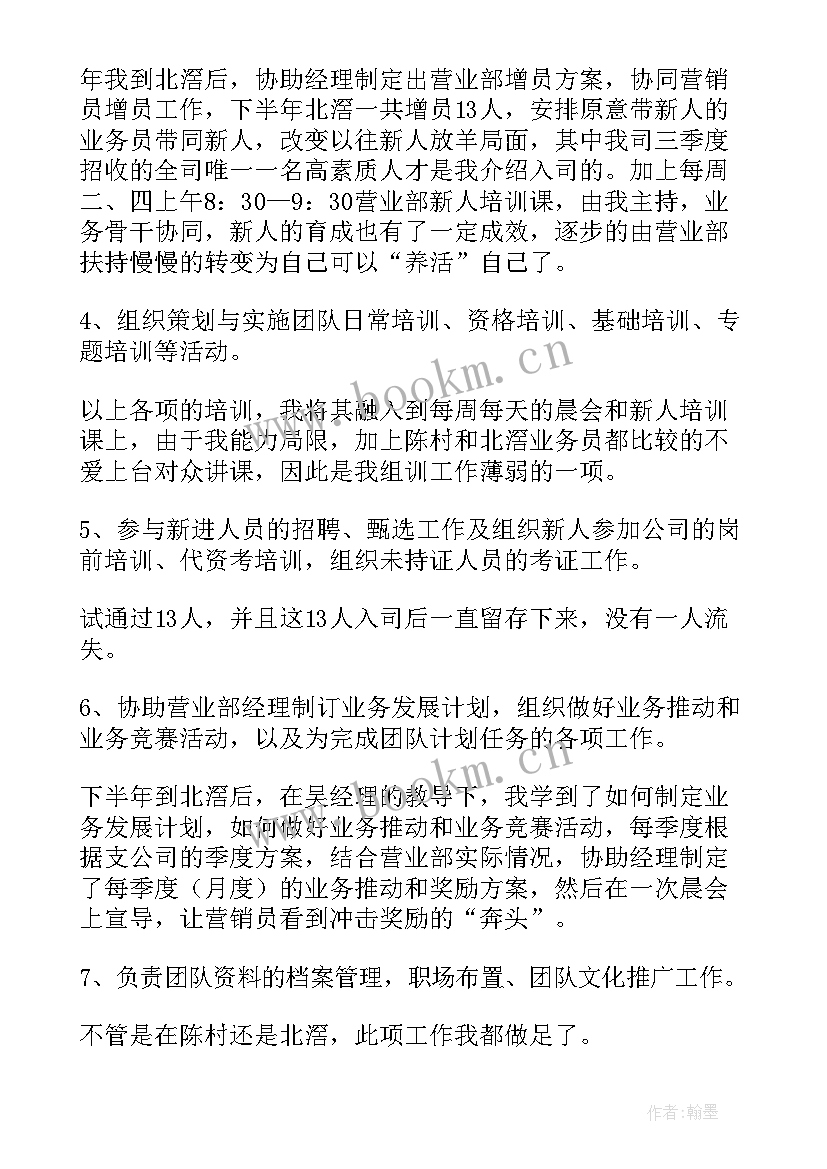 年我到北滘后，协助经理制定出营业部增员方案，协同营销员增员工作，下半年北滘一共增员13人，安排原意带新人的业务员带同新人，改变以往新人放羊局面，其中我司三季度招收的全司唯一一名高素质人才是我介绍入司的。加上每周二、四上午8：30—9：30营业部新人培训课，由我主持，业务骨干协同，新人的育成也有了一定成效，逐步的由营业部扶持慢慢的转变为自己可以“养活”自己了。

4、组织策划与实施团队日常培训、资格培训、基础培训、专题培训等活动。

以上各项的培训，我将其融入到每周每天的晨会和新人培训课上，由于我能力局限，加上陈村和北滘业务员都比较的不爱上台对众讲课，因此是我组训工作薄弱的一项。

5、参与新进人员的招聘、甄选工作及组织新人参加公司的岗前培训、代资考培训，组织未持证人员的考证工作。

试通过13人，并且这13人入司后一直留存下来，没有一人流失。

6、协助营业部经理制订业务发展计划，组织做好业务推动和业务竞赛活动，以及为完成团队计划任务的各项工作。

下半年到北滘后，在吴经理的教导下，我学到了如何制定业务发展计划，如何做好业务推动和业务竞赛活动，每季度根据支公司的季度方案，结合营业部实际情况，协助经理制定了每季度（月度）的业务推动和奖励方案，然后在一次晨会上宣导，让营销员看到冲击奖励的“奔头”。

7、负责团队资料的档案管理，职场布置、团队文化推广工作。

不管是在陈村还是北滘，此项工作我都做足了。

www.bookm.cn

www.bookm.cn

作者：翰墨